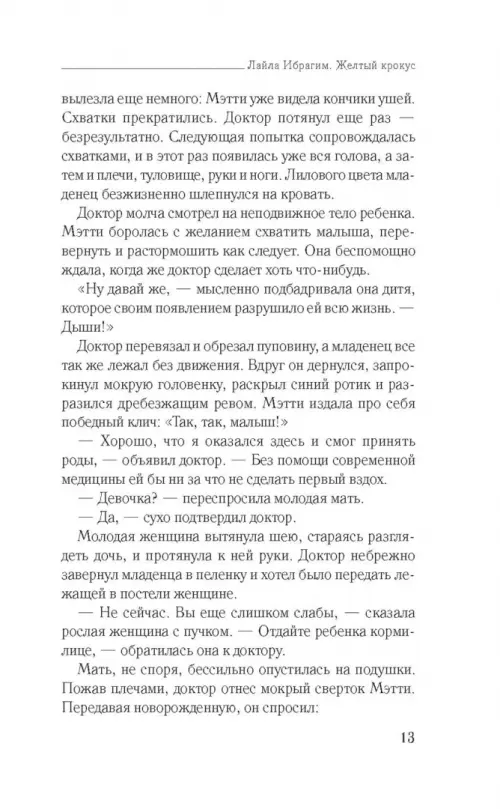 Лайла Ибрагим. Желтый крокус

вылезла еще немного: Мэтти уже видела кончики ушей. Схватки прекратились. Доктор потянул еще раз — безрезультатно. Следующая попытка сопровождалась схватками, и в этот раз появилась уже вся голова, а затем и плечи, туловище, руки и ноги. Лилового цвета младенец безжизненно шлепнулся на кровать.

Доктор молча смотрел на неподвижное тело ребенка. Мэтти боролась с желанием схватить малыша, перевернуть и растормошить как следует. Она беспомощно ждала, когда же доктор сделает хоть что-нибудь.

«Ну давай же, — мысленно подбадривала она дитя, которое своим появлением разрушило ей всю жизнь. — Дыши!»

Доктор перевязал и обрезал пуповину, а младенец все так же лежал без движения. Вдруг он дернулся, запрокинул мокрую головенку, раскрыл синий ротик и разразился дребезжащим ревом. Мэтти издала про себя победный клич: «Так, так, малыш!»

— Хорошо, что я оказался здесь и смог принять роды, — объявил доктор. — Без помощи современной медицины ей бы ни за что не сделать первый вздох.

— Девочка? — переспросила молодая мать.

— Да, — сухо подтвердил доктор.

Молодая женщина вытянула шею, стараясь разглядеть дочь, и протянула к ней руки. Доктор небрежно завернул младенца в пеленку и хотел было передать лежащей в постели женщине.

— Не сейчас. Вы еще слишком слабы, — сказала рослая женщина с пучком. — Отдайте ребенка кормилице, — обратилась она к доктору.

Мать, не споря, бессильно опустилась на подушки. Пожав плечами, доктор отнес мокрый сверток Мэтти. Передавая новорожденную, он спросил:

13